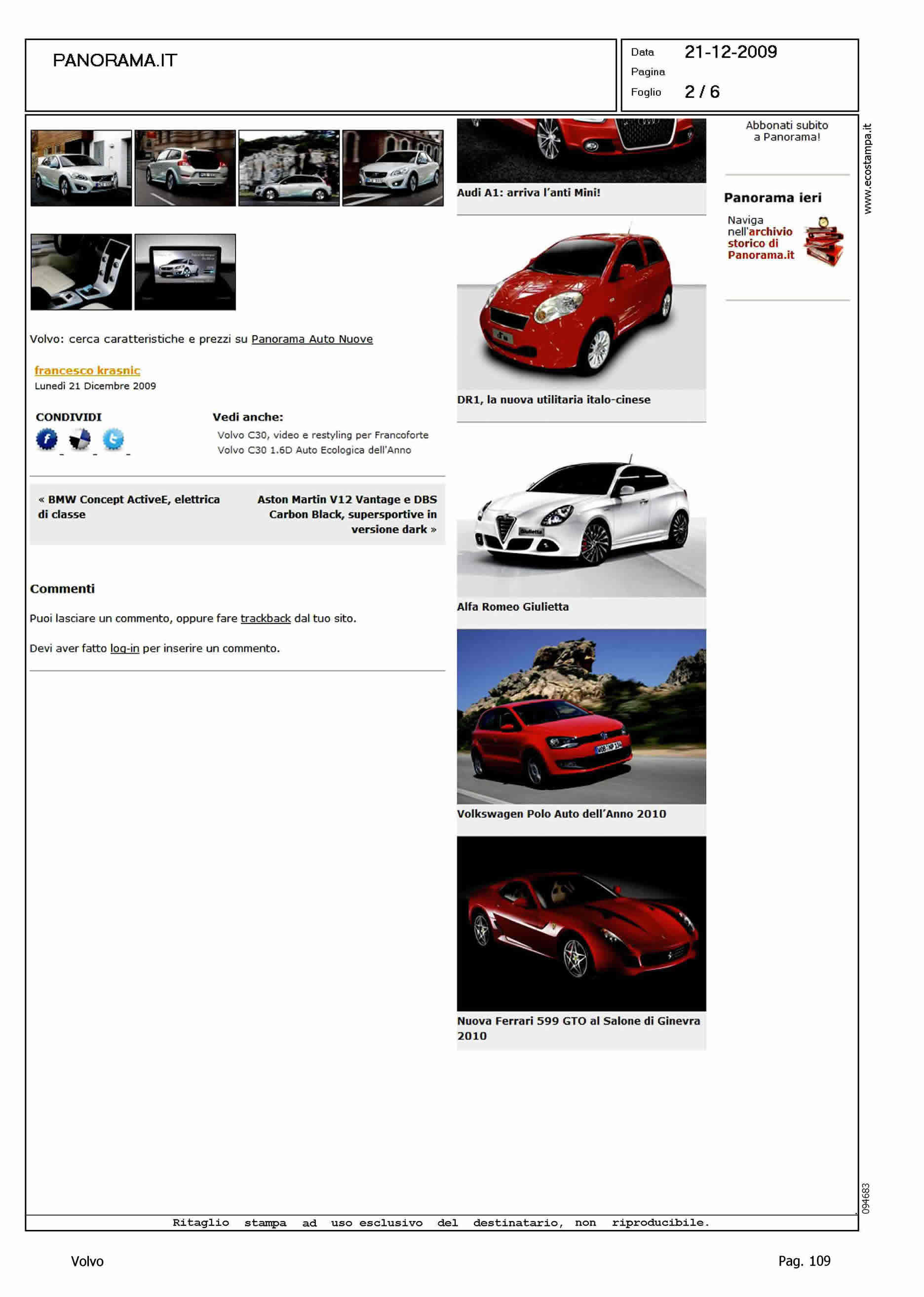 PANORAMA.IT

Data 21-12-2009
Pagina
Foglio 2 / 6

Volvo: cerca caratteristiche e prezzi su Panorama Auto Nuove

francesco krasnic
Lunedì 21 Dicembre 2009

CONDIVIDI

Vedi anche:
Volvo C30, video e restyling per Francoforte
Volvo C30 1.6D Auto Ecologica dell'Anno

« BMW Concept ActiveE, elettrica di classe

Aston Martin V12 Vantage e DBS Carbon Black, supersportive in versione dark »

Commenti

Puoi lasciare un commento, oppure fare trackback dal tuo sito.

Devi aver fatto log-in per inserire un commento.

Audi A1: arriva l'anti Mini!

DR1, la nuova utilitaria italo-cinese

Alfa Romeo Giulietta

Volkswagen Polo Auto dell'Anno 2010

Nuova Ferrari 599 GTO al Salone di Ginevra 2010

Abbonati subito a Panorama!

Panorama ieri

Naviga nell'archivio storico di Panorama.it

www.ecostampa.it

094683

Ritaglio stampa ad uso esclusivo del destinatario, non riproducibile.

Volvo

Pag. 109